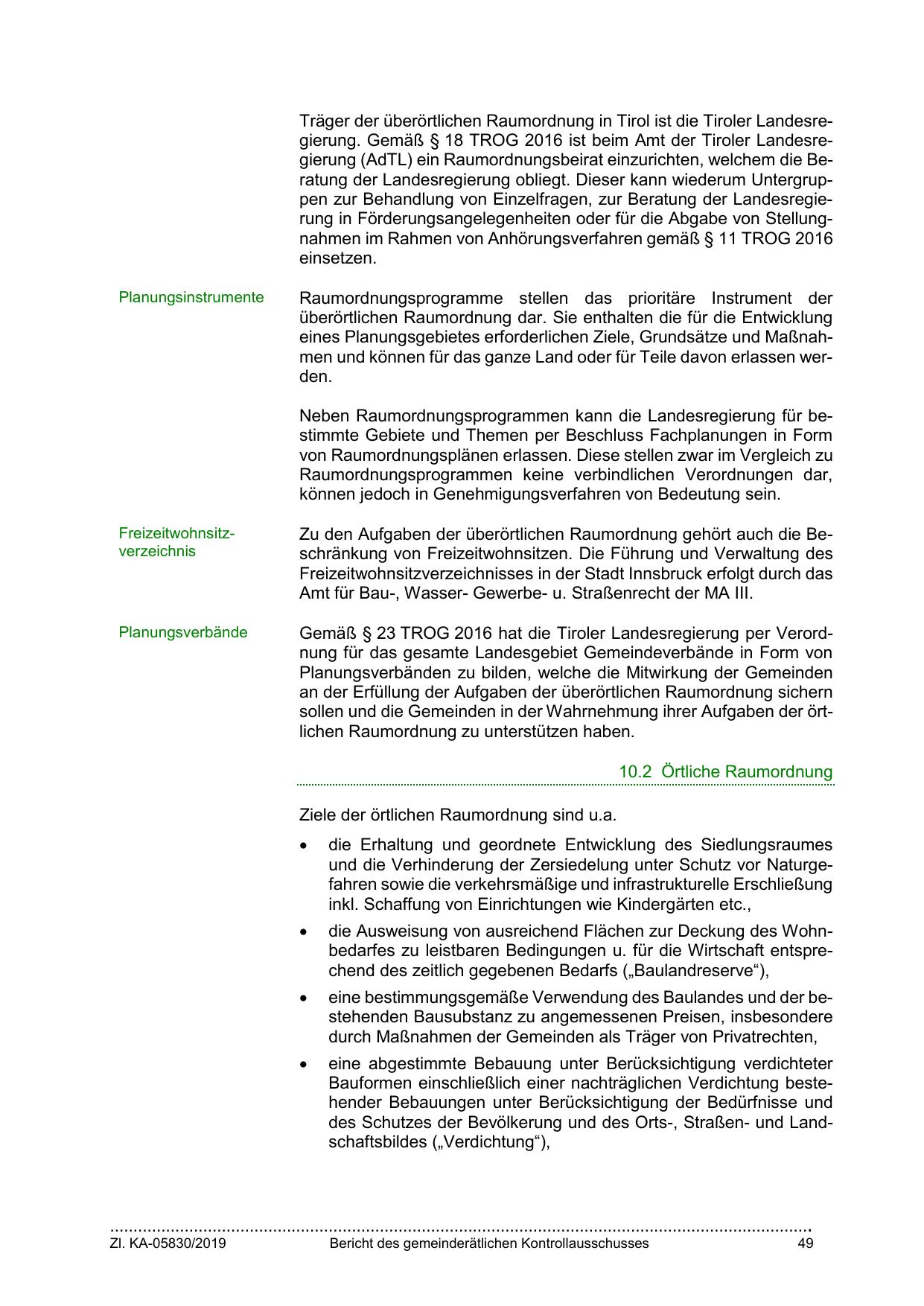 Träger der überörtlichen Raumordnung in Tirol ist die Tiroler Landesregierung. Gemäß § 18 TROG 2016 ist beim Amt der Tiroler Landesregierung (AdTL) ein Raumordnungsbeirat einzurichten, welchem die Beratung der Landesregierung obliegt. Dieser kann wiederum Untergruppen zur Behandlung von Einzelfragen, zur Beratung der Landesregierung in Förderungsangelegenheiten oder für die Abgabe von Stellungnahmen im Rahmen von Anhörungsverfahren gemäß § 11 TROG 2016 einsetzen.

Planungsinstrumente

Raumordnungsprogramme stellen das prioritäre Instrument der überörtlichen Raumordnung dar. Sie enthalten die für die Entwicklung eines Planungsgebietes erforderlichen Ziele, Grundsätze und Maßnahmen und können für das ganze Land oder für Teile davon erlassen werden.

Neben Raumordnungsprogrammen kann die Landesregierung für bestimmte Gebiete und Themen per Beschluss Fachplanungen in Form von Raumordnungsplänen erlassen. Diese stellen zwar im Vergleich zu Raumordnungsprogrammen keine verbindlichen Verordnungen dar, können jedoch in Genehmigungsverfahren von Bedeutung sein.

Freizeitwohnsitzverzeichnis

Zu den Aufgaben der überörtlichen Raumordnung gehört auch die Beschränkung von Freizeitwohnsitzen. Die Führung und Verwaltung des Freizeitwohnsitzverzeichnisses in der Stadt Innsbruck erfolgt durch das Amt für Bau-, Wasser- Gewerbe- u. Straßenrecht der MA III.

Planungsverbände

Gemäß § 23 TROG 2016 hat die Tiroler Landesregierung per Verordnung für das gesamte Landesgebiet Gemeindeverbände in Form von Planungsverbänden zu bilden, welche die Mitwirkung der Gemeinden an der Erfüllung der Aufgaben der überörtlichen Raumordnung sichern sollen und die Gemeinden in der Wahrnehmung ihrer Aufgaben der örtlichen Raumordnung zu unterstützen haben.

10.2 Örtliche Raumordnung

Ziele der örtlichen Raumordnung sind u.a.

• die Erhaltung und geordnete Entwicklung des Siedlungsraumes und die Verhinderung der Zersiedelung unter Schutz vor Naturgefahren sowie die verkehrsmäßige und infrastrukturelle Erschließung inkl. Schaffung von Einrichtungen wie Kindergärten etc.,

• die Ausweisung von ausreichend Flächen zur Deckung des Wohnbedarfes zu leistbaren Bedingungen u. für die Wirtschaft entsprechend des zeitlich gegebenen Bedarfs („Baulandreserve“),

• eine bestimmungsgemäße Verwendung des Baulandes und der bestehenden Bausubstanz zu angemessenen Preisen, insbesondere durch Maßnahmen der Gemeinden als Träger von Privatrechten,

• eine abgestimmte Bebauung unter Berücksichtigung verdichteter Bauformen einschließlich einer nachträglichen Verdichtung bestehender Bebauungen unter Berücksichtigung der Bedürfnisse und des Schutzes der Bevölkerung und des Orts-, Straßen- und Landschaftsbildes („Verdichtung“),

Zl. KA-05830/2019 Bericht des gemeinderätlichen Kontrollausschusses 49